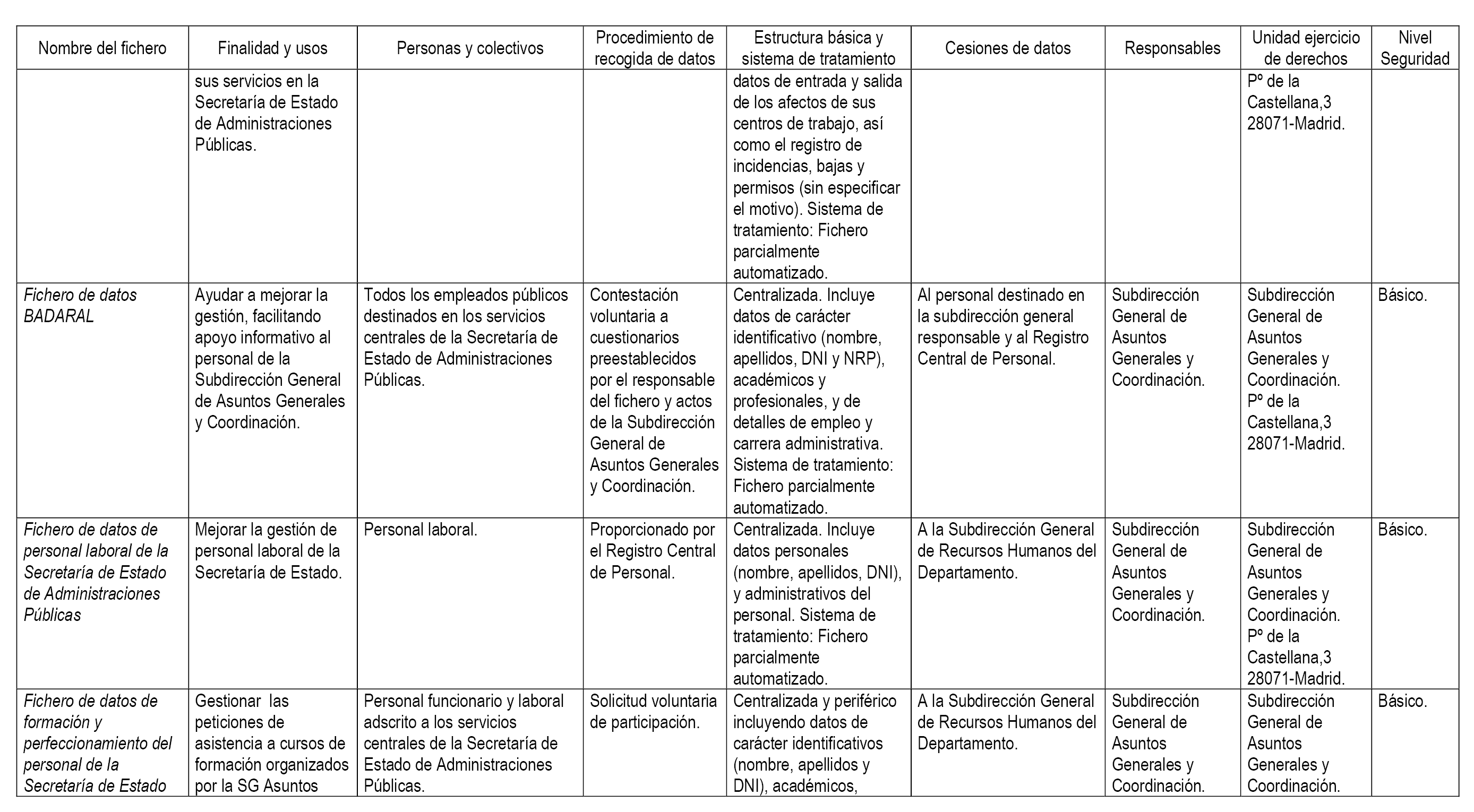 | Nombre del fichero | Finalidad y usos | Personas y colectivos | Procedimiento de recogida de datos | Estructura básica y sistema de tratamiento | Cesiones de datos | Responsables | Unidad ejercicio de derechos | Nivel Seguridad |
|---|---|---|---|---|---|---|---|---|
| | sus servicios en la Secretaría de Estado de Administraciones Públicas. | | | datos de entrada y salida de los afectos de sus centros de trabajo, así como el registro de incidencias, bajas y permisos (sin especificar el motivo). Sistema de tratamiento: Fichero parcialmente automatizado. | | | Pº de la Castellana,3 28071-Madrid. | |
| Fichero de datos BADARAL | Ayudar a mejorar la gestión, facilitando apoyo informativo al personal de la Subdirección General de Asuntos Generales y Coordinación. | Todos los empleados públicos destinados en los servicios centrales de la Secretaría de Estado de Administraciones Públicas. | Contestación voluntaria a cuestionarios preestablecidos por el responsable del fichero y actos de la Subdirección General de Asuntos Generales y Coordinación. | Centralizada. Incluye datos de carácter identificativo (nombre, apellidos, DNI y NRP), académicos y profesionales, y de detalles de empleo y carrera administrativa. Sistema de tratamiento: Fichero parcialmente automatizado. | Al personal destinado en la subdirección general responsable y al Registro Central de Personal. | Subdirección General de Asuntos Generales y Coordinación. | Subdirección General de Asuntos Generales y Coordinación. Pº de la Castellana,3 28071-Madrid. | Básico. |
| Fichero de datos de personal laboral de la Secretaría de Estado de Administraciones Públicas | Mejorar la gestión de personal laboral de la Secretaría de Estado. | Personal laboral. | Proporcionado por el Registro Central de Personal. | Centralizada. Incluye datos personales (nombre, apellidos, DNI), y administrativos del personal. Sistema de tratamiento: Fichero parcialmente automatizado. | A la Subdirección General de Recursos Humanos del Departamento. | Subdirección General de Asuntos Generales y Coordinación. | Subdirección General de Asuntos Generales y Coordinación. Pº de la Castellana,3 28071-Madrid. | Básico. |
| Fichero de datos de formación y perfeccionamiento del personal de la Secretaría de Estado | Gestionar las peticiones de asistencia a cursos de formación organizados por la SG Asuntos | Personal funcionario y laboral adscrito a los servicios centrales de la Secretaría de Estado de Administraciones Públicas. | Solicitud voluntaria de participación. | Centralizada y periférico incluyendo datos de carácter identificativos (nombre, apellidos y DNI), académicos, | A la Subdirección General de Recursos Humanos del Departamento. | Subdirección General de Asuntos Generales y Coordinación. | Subdirección General de Asuntos Generales y Coordinación. | Básico. |